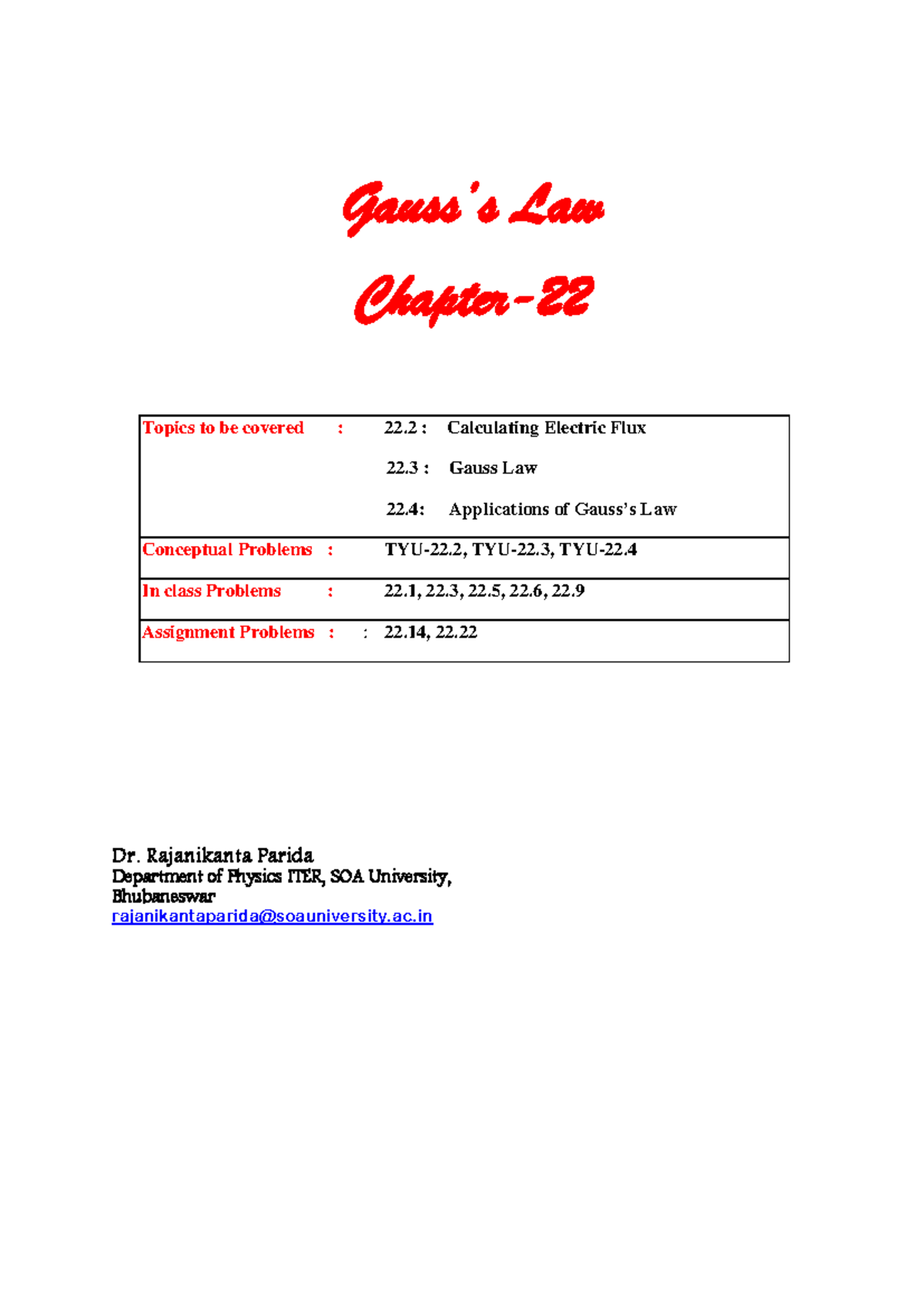 Gauss's Law

Chapter-22

| Topics to be covered : | 22.2 : Calculating Electric Flux<br>22.3 : Gauss Law<br>22.4: Applications of Gauss's Law |
|---|---|
| Conceptual Problems : | TYU-22.2, TYU-22.3, TYU-22.4 |
| In class Problems : | 22.1, 22.3, 22.5, 22.6, 22.9 |
| Assignment Problems : | : 22.14, 22.22 |

Dr. Rajanikanta Parida
Department of Physics ITER, SOA University, Bhubaneswar
rajanikantaparida@soauniversity.ac.in